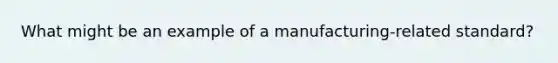 What might be an example of a manufacturing-related standard?